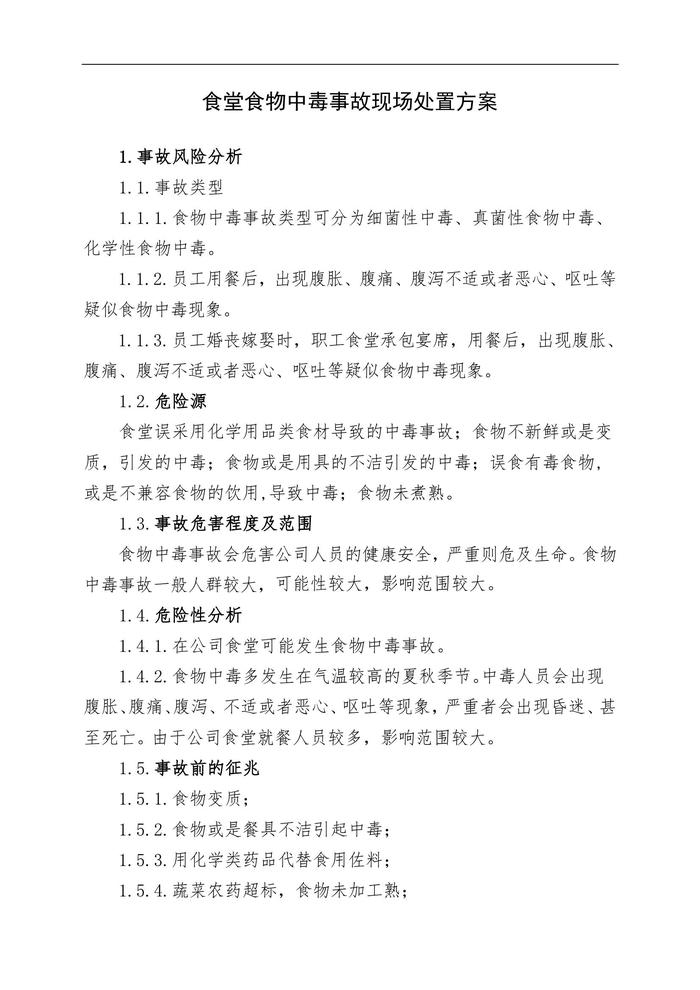 食堂食物中毒事故现场处置方案

1.事故风险分析

1.1.事故类型

1.1.1.食物中毒事故类型可分为细菌性中毒、真菌性食物中毒、化学性食物中毒。

1.1.2.员工用餐后，出现腹胀、腹痛、腹泻不适或者恶心、呕吐等疑似食物中毒现象。

1.1.3.员工婚丧嫁娶时，职工食堂承包宴席，用餐后，出现腹胀、腹痛、腹泻不适或者恶心、呕吐等疑似食物中毒现象。

1.2.危险源

食堂误采用化学用品类食材导致的中毒事故；食物不新鲜或是变质，引发的中毒；食物或是用具的不洁引发的中毒；误食有毒食物，或是不兼容食物的饮用，导致中毒；食物未煮熟。

1.3.事故危害程度及范围

食物中毒事故会危害公司人员的健康安全，严重则危及生命。食物中毒事故一般人群较大，可能性较大，影响范围较大。

1.4.危险性分析

1.4.1.在公司食堂可能发生食物中毒事故。

1.4.2.食物中毒多发生在气温较高的夏秋季节。中毒人员会出现腹胀、腹痛、腹泻、不适或者恶心、呕吐等现象，严重者会出现昏迷、甚至死亡。由于公司食堂就餐人员较多，影响范围较大。

1.5.事故前的征兆

1.5.1.食物变质；

1.5.2.食物或是餐具不洁引起中毒；

1.5.3.用化学类药品代替食用佐料；

1.5.4.蔬菜农药超标，食物未加工熟；